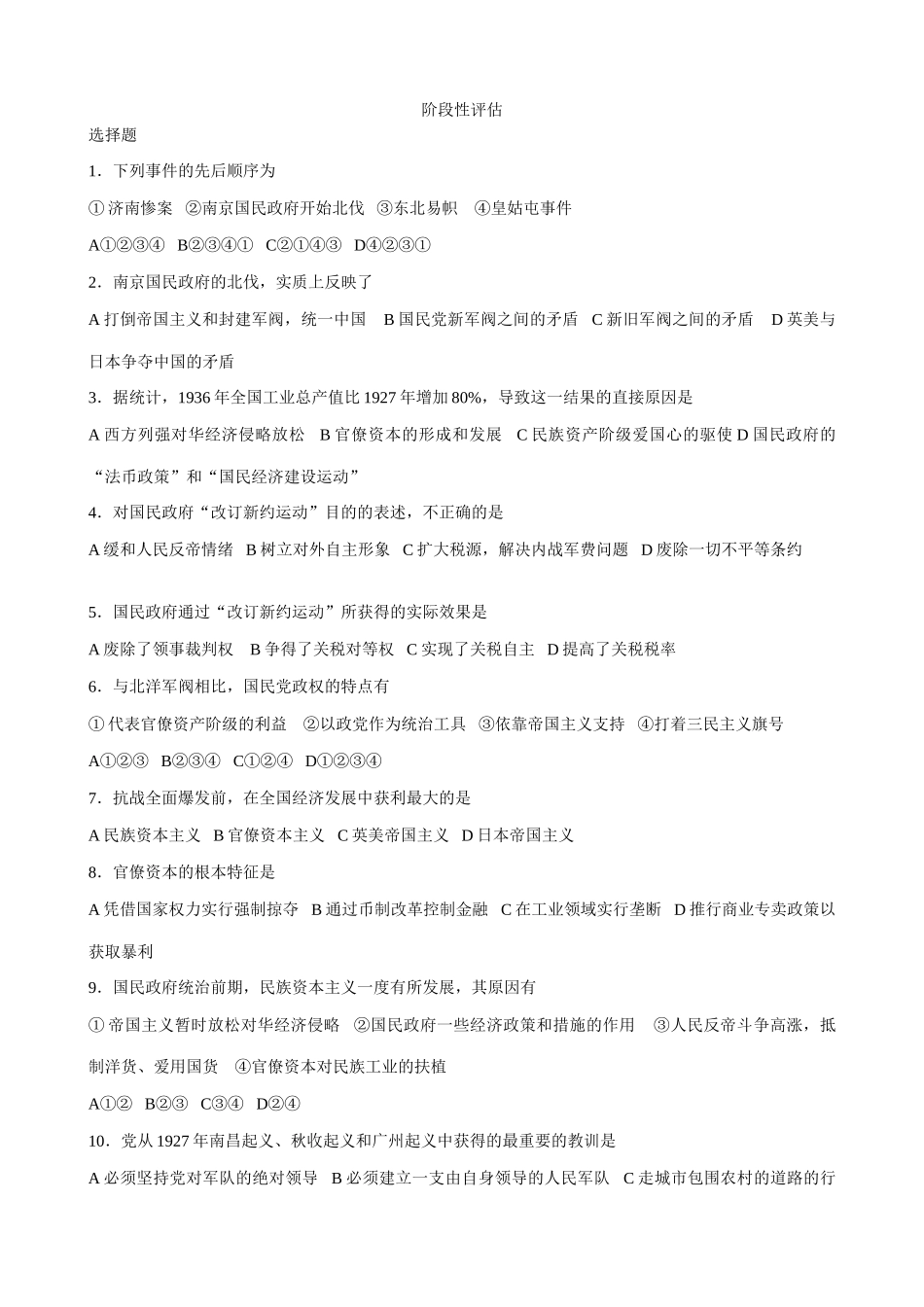 阶段性评估

选择题

1．下列事件的先后顺序为

①济南惨案 ②南京国民政府开始北伐 ③东北易帜 ④皇姑屯事件

A①②③④ B②③④① C②①④③ D④②③①

2．南京国民政府的北伐，实质上反映了

A 打倒帝国主义和封建军阀，统一中国 B 国民党新军阀之间的矛盾 C 新旧军阀之间的矛盾 D 英美与日本争夺中国的矛盾

3．据统计，1936 年全国工业总产值比 1927 年增加 80%，导致这一结果的直接原因是

A 西方列强对华经济侵略放松 B 官僚资本的形成和发展 C 民族资产阶级爱国心的驱使 D 国民政府的“法币政策”和“国民经济建设运动”

4．对国民政府“改订新约运动”目的的表述，不正确的是

A 缓和人民反帝情绪 B 树立对外自主形象 C 扩大税源，解决内战军费问题 D 废除一切不平等条约

5．国民政府通过“改订新约运动”所获得的实际效果是

A 废除了领事裁判权 B 争得了关税对等权 C 实现了关税自主 D 提高了关税税率

6．与北洋军阀相比，国民党政权的特点有

①代表官僚资产阶级的利益 ②以政党作为统治工具 ③依靠帝国主义支持 ④打着三民主义旗号

A①②③ B②③④ C①②④ D①②③④

7．抗战全面爆发前，在全国经济发展中获利最大的是

A 民族资本主义 B 官僚资本主义 C 英美帝国主义 D 日本帝国主义

8．官僚资本的根本特征是

A 凭借国家权力实行强制掠夺 B 通过币制改革控制金融 C 在工业领域实行垄断 D 推行商业专卖政策以获取暴利

9．国民政府统治前期，民族资本主义一度有所发展，其原因有

①帝国主义暂时放松对华经济侵略 ②国民政府一些经济政策和措施的作用 ③人民反帝斗争高涨，抵制洋货、爱用国货 ④官僚资本对民族工业的扶植

A①② B②③ C③④ D②④

10．党从 1927 年南昌起义、秋收起义和广州起义中获得的最重要的教训是

A 必须坚持党对军队的绝对领导 B 必须建立一支由自身领导的人民军队 C 走城市包围农村的道路的行